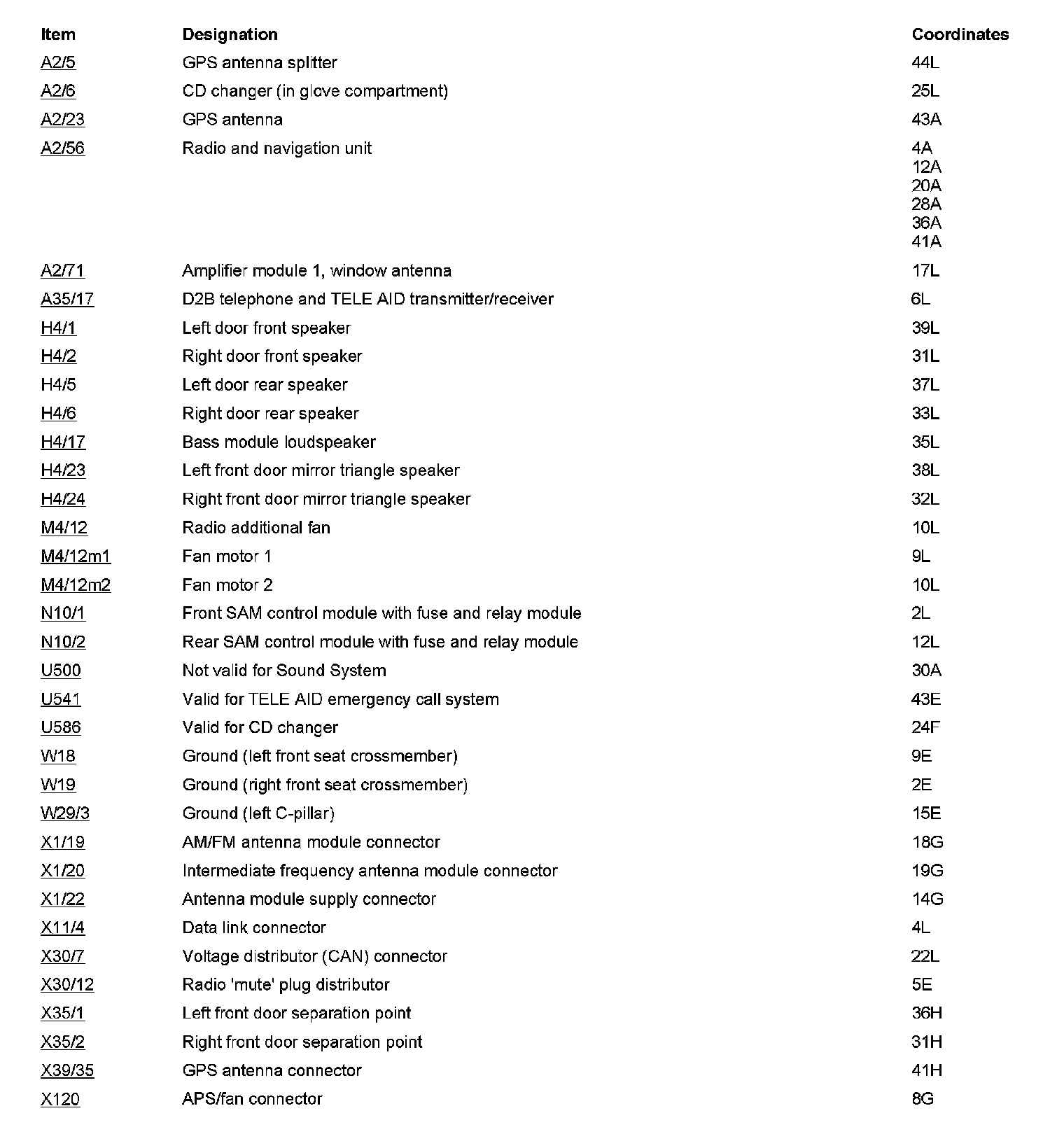 | Item | Designation | Coordinates |
|---|---|---|
| A2/5 | GPS antenna splitter | 44L |
| A2/6 | CD changer (in glove compartment) | 25L |
| A2/23 | GPS antenna | 43A |
| A2/56 | Radio and navigation unit | 4A 12A 20A 28A 36A 41A |
| A2/71 | Amplifier module 1, window antenna | 17L |
| A35/17 | D2B telephone and TELE AID transmitter/receiver | 6L |
| H4/1 | Left door front speaker | 39L |
| H4/2 | Right door front speaker | 31L |
| H4/5 | Left door rear speaker | 37L |
| H4/6 | Right door rear speaker | 33L |
| H4/17 | Bass module loudspeaker | 35L |
| H4/23 | Left front door mirror triangle speaker | 38L |
| H4/24 | Right front door mirror triangle speaker | 32L |
| M4/12 | Radio additional fan | 10L |
| M4/12m1 | Fan motor 1 | 9L |
| M4/12m2 | Fan motor 2 | 10L |
| N10/1 | Front SAM control module with fuse and relay module | 2L |
| N10/2 | Rear SAM control module with fuse and relay module | 12L |
| U500 | Not valid for Sound System | 30A |
| U541 | Valid for TELE AID emergency call system | 43E |
| U586 | Valid for CD changer | 24F |
| W18 | Ground (left front seat crossmember) | 9E |
| W19 | Ground (right front seat crossmember) | 2E |
| W29/3 | Ground (left C-pillar) | 15E |
| X1/19 | AM/FM antenna module connector | 18G |
| X1/20 | Intermediate frequency antenna module connector | 19G |
| X1/22 | Antenna module supply connector | 14G |
| X11/4 | Data link connector | 4L |
| X30/7 | Voltage distributor (CAN) connector | 22L |
| X30/12 | Radio 'mute' plug distributor | 5E |
| X35/1 | Left front door separation point | 36H |
| X35/2 | Right front door separation point | 31H |
| X39/35 | GPS antenna connector | 41H |
| X120 | APS/fan connector | 8G |